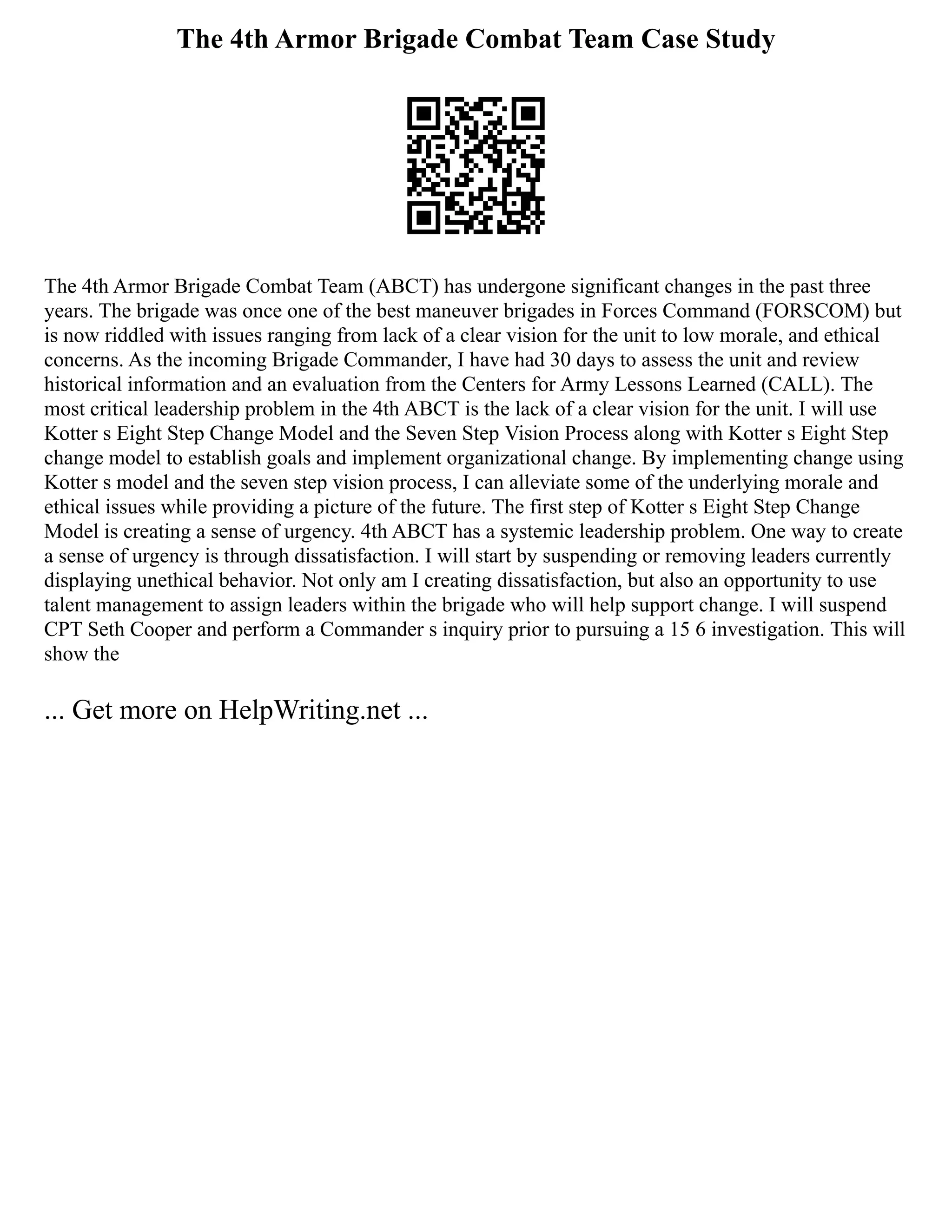 The 4th Armor Brigade Combat Team Case Study

The 4th Armor Brigade Combat Team (ABCT) has undergone significant changes in the past three years. The brigade was once one of the best maneuver brigades in Forces Command (FORSCOM) but is now riddled with issues ranging from lack of a clear vision for the unit to low morale, and ethical concerns. As the incoming Brigade Commander, I have had 30 days to assess the unit and review historical information and an evaluation from the Centers for Army Lessons Learned (CALL). The most critical leadership problem in the 4th ABCT is the lack of a clear vision for the unit. I will use Kotter s Eight Step Change Model and the Seven Step Vision Process along with Kotter s Eight Step change model to establish goals and implement organizational change. By implementing change using Kotter s model and the seven step vision process, I can alleviate some of the underlying morale and ethical issues while providing a picture of the future. The first step of Kotter s Eight Step Change Model is creating a sense of urgency. 4th ABCT has a systemic leadership problem. One way to create a sense of urgency is through dissatisfaction. I will start by suspending or removing leaders currently displaying unethical behavior. Not only am I creating dissatisfaction, but also an opportunity to use talent management to assign leaders within the brigade who will help support change. I will suspend CPT Seth Cooper and perform a Commander s inquiry prior to pursuing a 15 6 investigation. This will show the

... Get more on HelpWriting.net ...